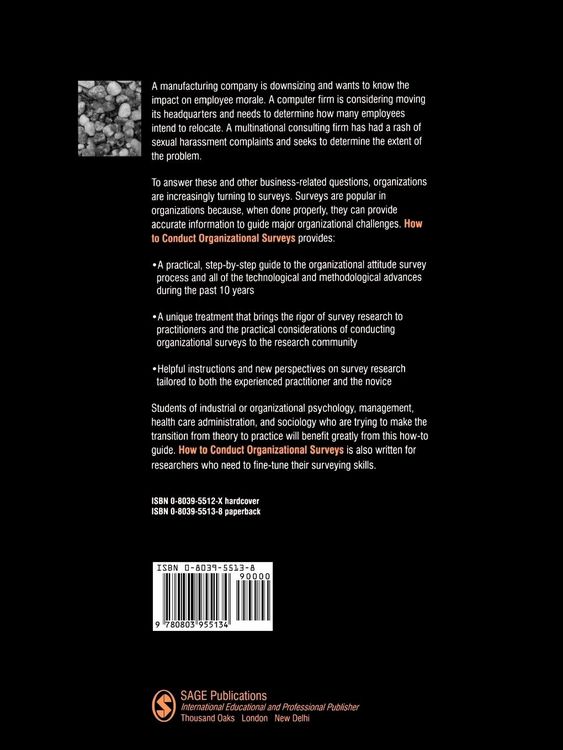 A manufacturing company is downsizing and wants to know the impact on employee morale. A computer firm is considering moving its headquarters and needs to determine how many employees intend to relocate. A multinational consulting firm has had a rash of sexual harassment complaints and seeks to determine the extent of the problem.

To answer these and other business-related questions, organizations are increasingly turning to surveys. Surveys are popular in organizations because, when done properly, they can provide accurate information to guide major organizational challenges. How to Conduct Organizational Surveys provides:

• A practical, step-by-step guide to the organizational attitude survey process and all of the technological and methodological advances during the past 10 years

• A unique treatment that brings the rigor of survey research to practitioners and the practical considerations of conducting organizational surveys to the research community

• Helpful instructions and new perspectives on survey research tailored to both the experienced practitioner and the novice

Students of industrial or organizational psychology, management, health care administration, and sociology who are trying to make the transition from theory to practice will benefit greatly from this how-to guide. How to Conduct Organizational Surveys is also written for researchers who need to fine-tune their surveying skills.

ISBN 0-8039-5512-X hardcover
ISBN 0-8039-5513-8 paperback

ISBN 0-8039-5513-8
90000
9 780803 955134

SAGE Publications
International Educational and Professional Publisher
Thousand Oaks London New Delhi